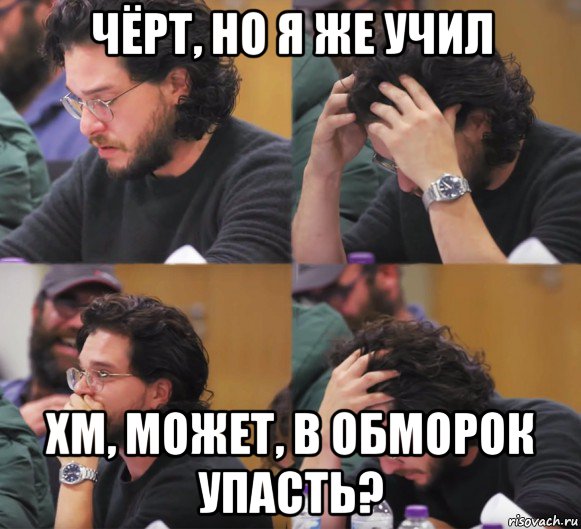 ЧЁРТ, НО Я ЖЕ УЧИЛ

ХМ, МОЖЕТ, В ОБМОРОК УПАСТЬ?

risovach.ru